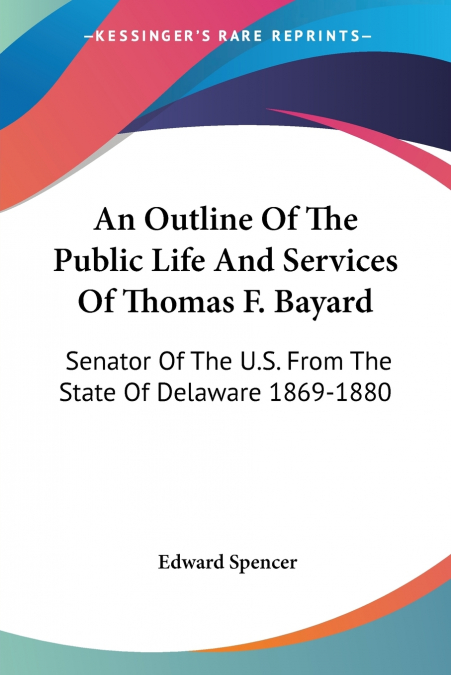 —KESSINGER'S RARE REPRINTS—

An Outline Of The Public Life And Services Of Thomas F. Bayard

Senator Of The U.S. From The State Of Delaware 1869-1880

Edward Spencer